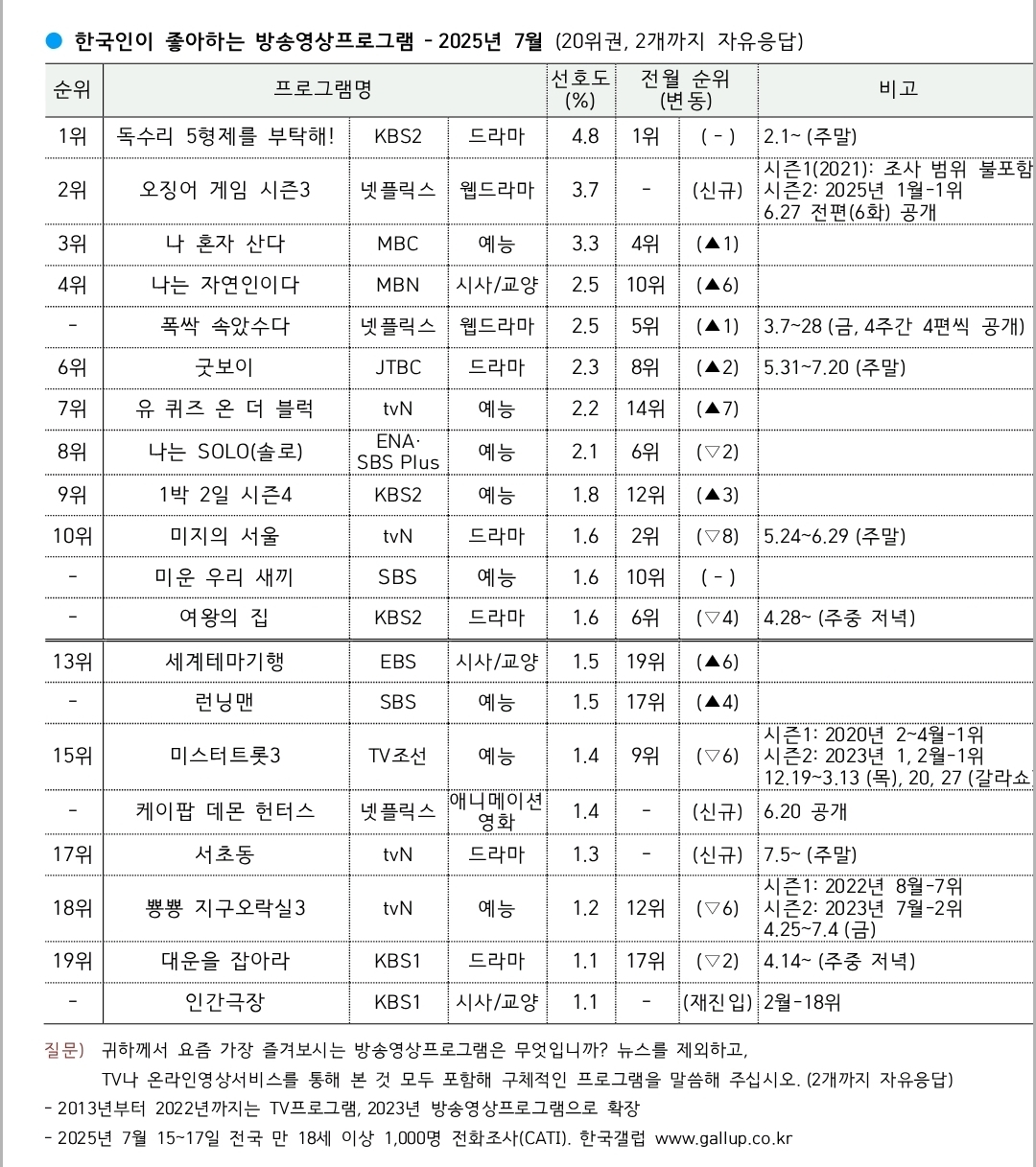 ● 한국인이 좋아하는 방송영상프로그램 - 2025년 7월 (20위권, 2개까지 자유응답)

| 순위 | 프로그램명 | | | 선호도 (%) | 전월 순위 (변동) | | 비고 |
|---|---|---|---|---|---|---|---|
| 1위 | 독수리 5형제를 부탁해! | KBS2 | 드라마 | 4.8 | 1위 | ( - ) | 2.1~ (주말) |
| 2위 | 오징어 게임 시즌3 | 넷플릭스 | 웹드라마 | 3.7 | - | (신규) | 시즌1(2021): 조사 범위 불포함 시즌2: 2025년 1월-1위 6.27 전편(6화) 공개 |
| 3위 | 나 혼자 산다 | MBC | 예능 | 3.3 | 4위 | (▲1) | |
| 4위 | 나는 자연인이다 | MBN | 시사/교양 | 2.5 | 10위 | (▲6) | |
| - | 폭싹 속았수다 | 넷플릭스 | 웹드라마 | 2.5 | 5위 | (▲1) | 3.7~28 (금, 4주간 4편씩 공개) |
| 6위 | 굿보이 | JTBC | 드라마 | 2.3 | 8위 | (▲2) | 5.31~7.20 (주말) |
| 7위 | 유 퀴즈 온 더 블럭 | tvN | 예능 | 2.2 | 14위 | (▲7) | |
| 8위 | 나는 SOLO(솔로) | ENA· SBS Plus | 예능 | 2.1 | 6위 | (▽2) | |
| 9위 | 1박 2일 시즌4 | KBS2 | 예능 | 1.8 | 12위 | (▲3) | |
| 10위 | 미지의 서울 | tvN | 드라마 | 1.6 | 2위 | (▽8) | 5.24~6.29 (주말) |
| - | 미운 우리 새끼 | SBS | 예능 | 1.6 | 10위 | ( - ) | |
| - | 여왕의 집 | KBS2 | 드라마 | 1.6 | 6위 | (▽4) | 4.28~ (주중 저녁) |
| 13위 | 세계테마기행 | EBS | 시사/교양 | 1.5 | 19위 | (▲6) | |
| - | 런닝맨 | SBS | 예능 | 1.5 | 17위 | (▲4) | |
| 15위 | 미스터트롯3 | TV조선 | 예능 | 1.4 | 9위 | (▽6) | 시즌1: 2020년 2~4월-1위 시즌2: 2023년 1, 2월-1위 12.19~3.13 (목), 20, 27 (갈라쇼) |
| - | 케이팝 데몬 헌터스 | 넷플릭스 | 애니메이션 영화 | 1.4 | - | (신규) | 6.20 공개 |
| 17위 | 서초동 | tvN | 드라마 | 1.3 | - | (신규) | 7.5~ (주말) |
| 18위 | 뿅뿅 지구오락실3 | tvN | 예능 | 1.2 | 12위 | (▽6) | 시즌1: 2022년 8월-7위 시즌2: 2023년 7월-2위 4.25~7.4 (금) |
| 19위 | 대운을 잡아라 | KBS1 | 드라마 | 1.1 | 17위 | (▽2) | 4.14~ (주중 저녁) |
| - | 인간극장 | KBS1 | 시사/교양 | 1.1 | - | (재진입) | 2월-18위 |

질문) 귀하께서 요즘 가장 즐겨보시는 방송영상프로그램은 무엇입니까? 뉴스를 제외하고, TV나 온라인영상서비스를 통해 본 것 모두 포함해 구체적인 프로그램을 말씀해 주십시오. (2개까지 자유응답)
- 2013년부터 2022년까지는 TV프로그램, 2023년 방송영상프로그램으로 확장
- 2025년 7월 15~17일 전국 만 18세 이상 1,000명 전화조사(CATI). 한국갤럽 www.gallup.co.kr